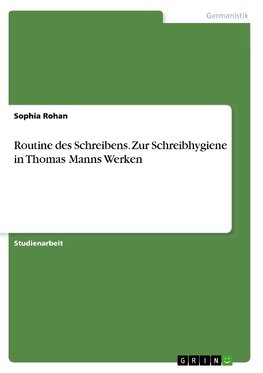 Germanistik

Sophia Rohan

Routine des Schreibens. Zur Schreibhygiene in Thomas Manns Werken

Studienarbeit

GRIN